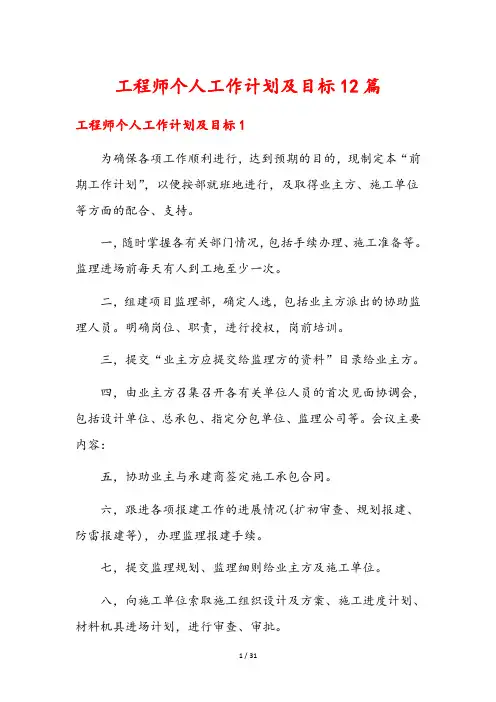 工程师个人工作计划及目标12篇

工程师个人工作计划及目标1

为确保各项工作顺利进行，达到预期的目的，现制定本“前期工作计划”，以便按部就班地进行，及取得业主方、施工单位等方面的配合、支持。

一，随时掌握各有关部门情况，包括手续办理、施工准备等。监理进场前每天有人到工地至少一次。

二，组建项目监理部，确定人选，包括业主方派出的协助监理人员。明确岗位、职责，进行授权，岗前培训。

三，提交“业主方应提交给监理方的资料”目录给业主方。

四，由业主方召集召开各有关单位人员的首次见面协调会，包括设计单位、总承包、指定分包单位、监理公司等。会议主要内容：

五，协助业主与承建商签定施工承包合同。

六，跟进各项报建工作的进展情况(扩初审查、规划报建、防雷报建等)，办理监理报建手续。

七，提交监理规划、监理细则给业主方及施工单位。

八，向施工单位索取施工组织设计及方案、施工进度计划、材料机具进场计划，进行审查、审批。

1 / 31